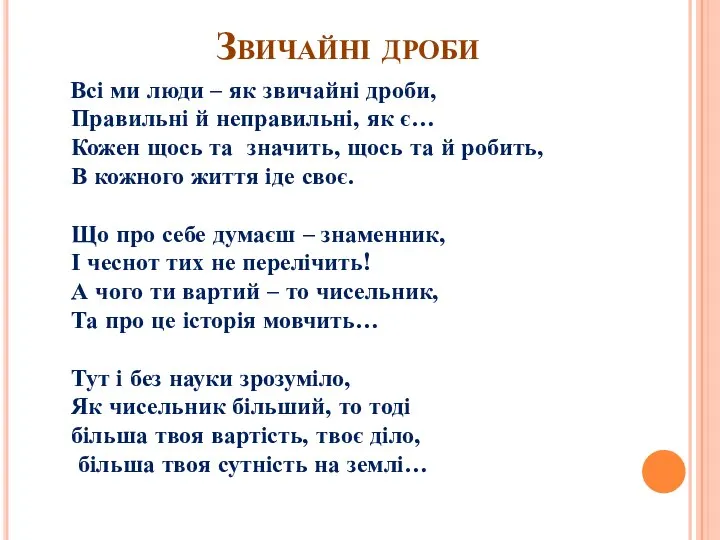 Звичайні дроби

Всі ми люди – як звичайні дроби,
Правильні й неправильні, як є…
Кожен щось та значить, щось та й робить,
В кожного життя іде своє.

Що про себе думаєш – знаменник,
І чеснот тих не перелічить!
А чого ти вартий – то чисельник,
Та про це історія мовчить…

Тут і без науки зрозуміло,
Як чисельник більший, то тоді
більша твоя вартість, твоє діло,
більша твоя сутність на землі…